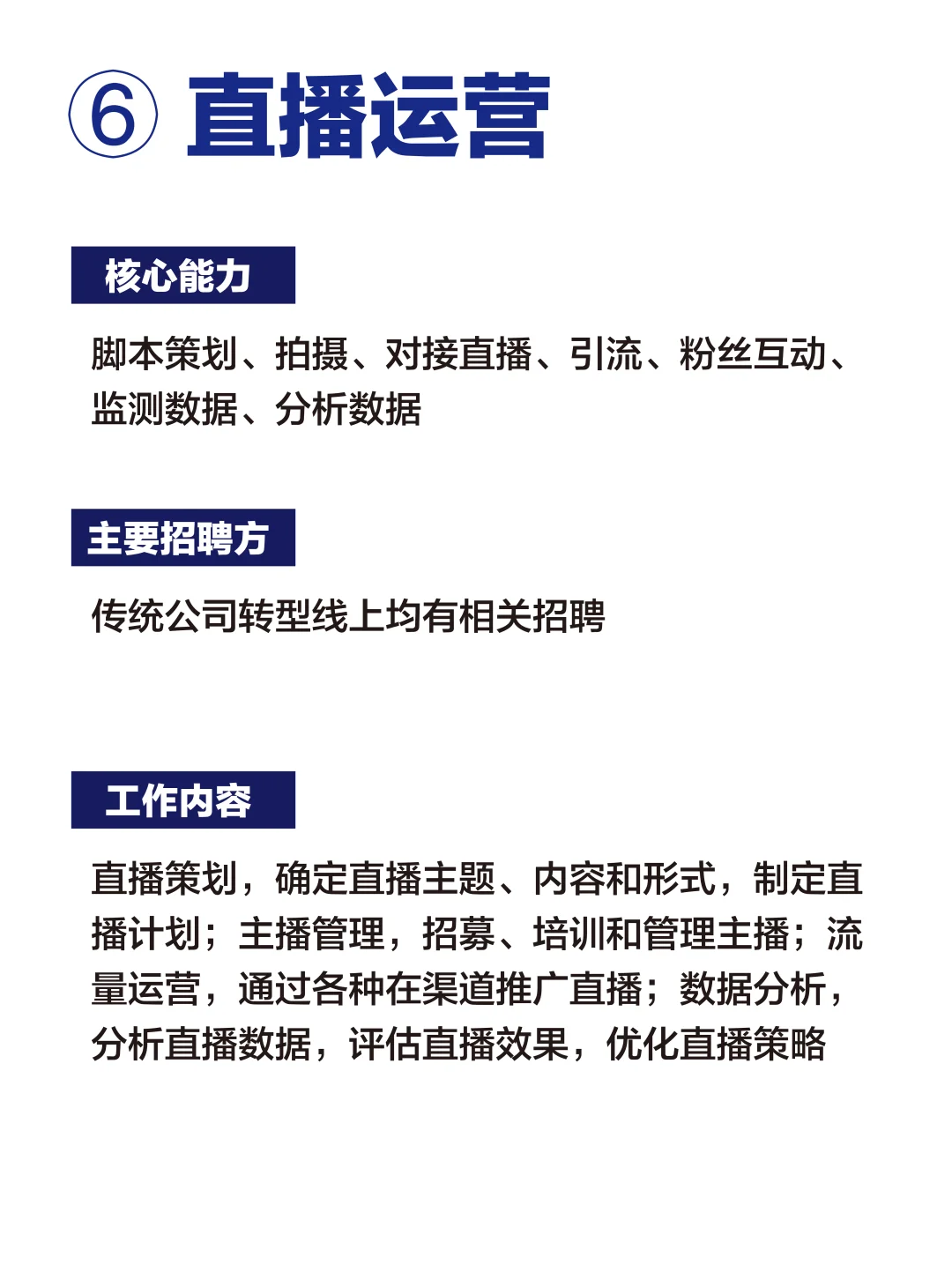 ⑥ 直播运营

核心能力

脚本策划、拍摄、对接直播、引流、粉丝互动、监测数据、分析数据

主要招聘方

传统公司转型线上均有相关招聘

工作内容

直播策划，确定直播主题、内容和形式，制定直播计划；主播管理，招募、培训和管理主播；流量运营，通过各种在渠道推广直播；数据分析，分析直播数据，评估直播效果，优化直播策略